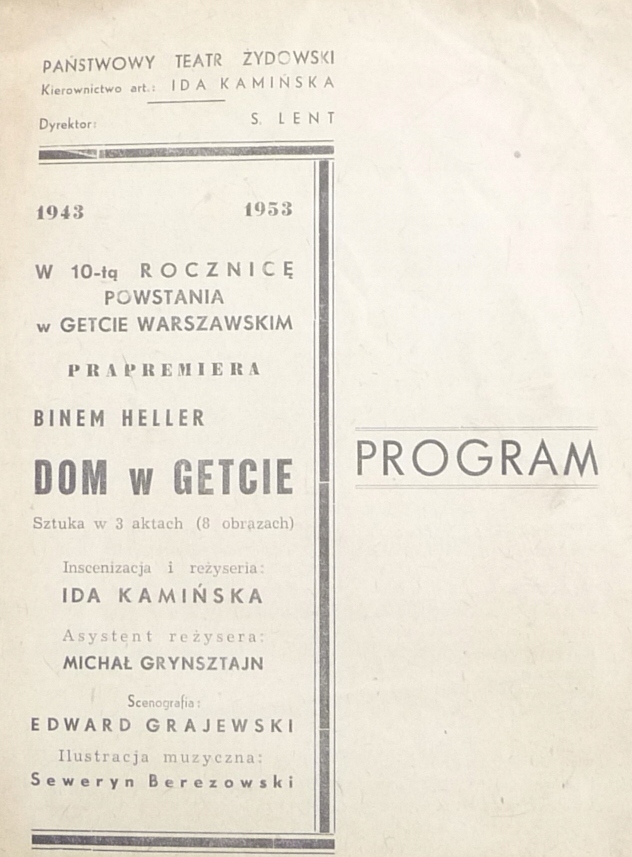 PAŃSTWOWY TEATR ŻYDOWSKI
Kierownictwo art.: IDA KAMIŃSKA
Dyrektor: S. LENT

1943 1953

W 10-tą ROCZNICĘ POWSTANIA w GETCIE WARSZAWSKIM

PRAPREMIERA

BINEM HELLER

DOM w GETCIE

Sztuka w 3 aktach (8 obrazach)

Inscenizacja i reżyseria:
IDA KAMIŃSKA

Asystent reżysera:
MICHAŁ GRYNSZTAJN

Scenografia:
EDWARD GRAJEWSKI

Ilustracja muzyczna:
Seweryn Berezowski

PROGRAM